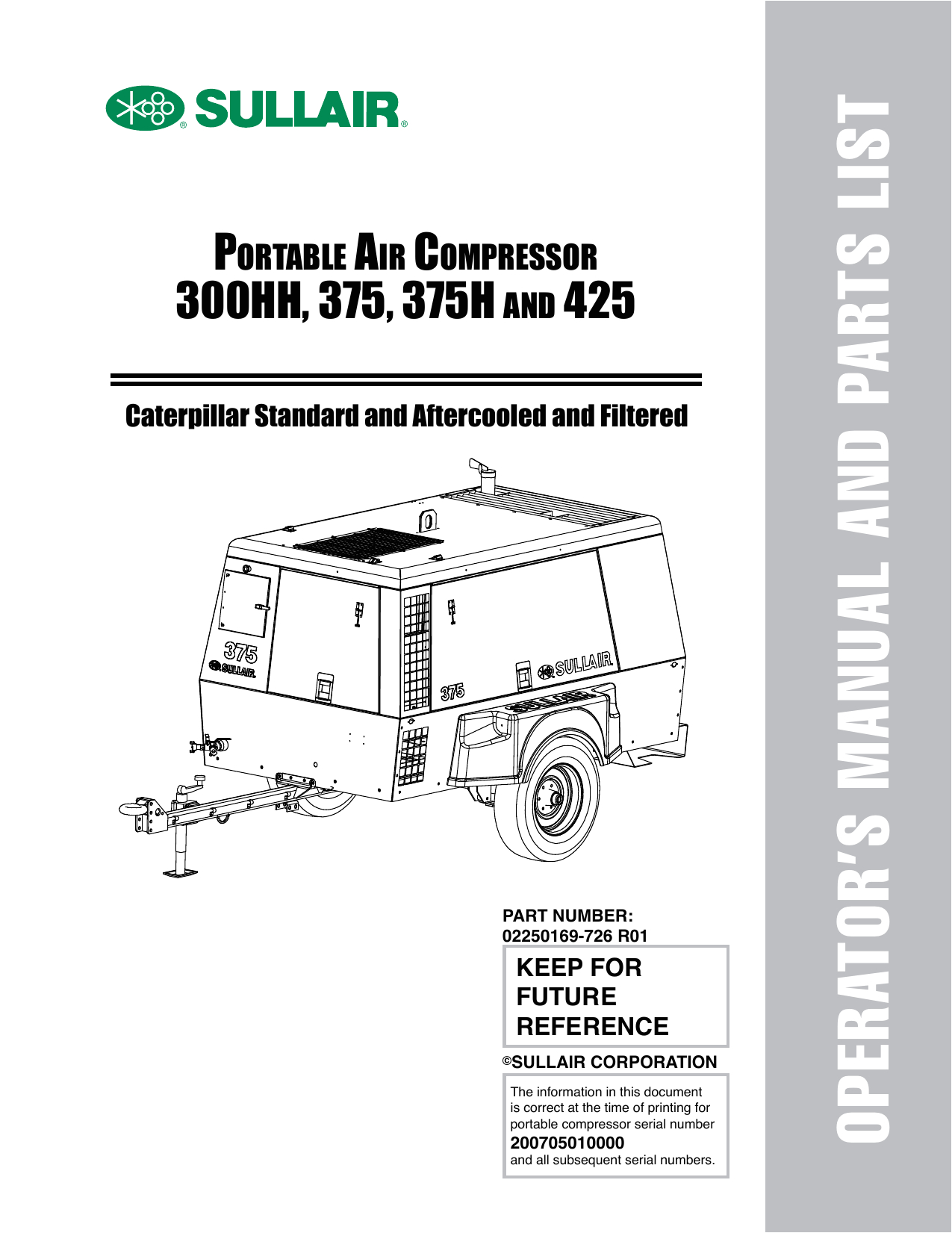 SULLAIR®

PORTABLE AIR COMPRESSOR
300HH, 375, 375H AND 425

Caterpillar Standard and Aftercooled and Filtered

375
SULLAIR
375
SULLAIR

PART NUMBER:
02250169-726 R01

KEEP FOR
FUTURE
REFERENCE

©SULLAIR CORPORATION

The information in this document is correct at the time of printing for portable compressor serial number
200705010000
and all subsequent serial numbers.

OPERATOR'S MANUAL AND PARTS LIST